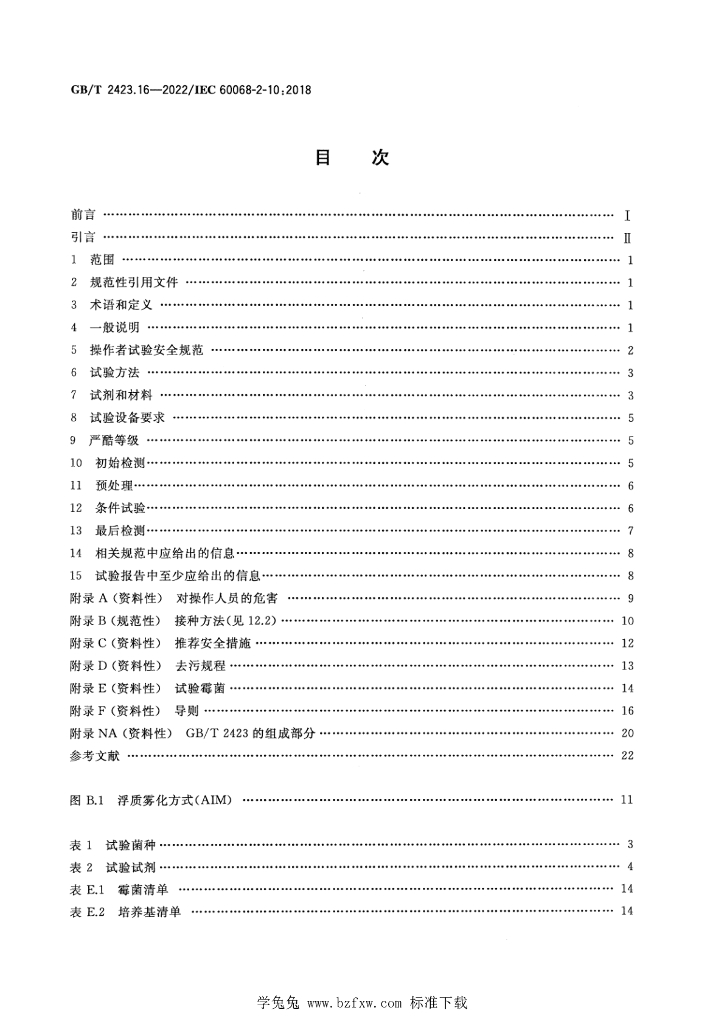 GB/T 2423.16—2022/IEC 60068-2-10:2018

目 次

前言 Ⅰ
引言 Ⅱ
1 范围 1
2 规范性引用文件 1
3 术语和定义 1
4 一般说明 1
5 操作者试验安全规范 2
6 试验方法 3
7 试剂和材料 3
8 试验设备要求 5
9 严酷等级 5
10 初始检测 5
11 预处理 6
12 条件试验 6
13 最后检测 7
14 相关规范中应给出的信息 8
15 试验报告中至少应给出的信息 8
附录A(资料性) 对操作人员的危害 9
附录B(规范性) 接种方法(见12.2) 10
附录C(资料性) 推荐安全措施 12
附录D(资料性) 去污规程 13
附录E(资料性) 试验霉菌 14
附录F(资料性) 导则 16
附录NA(资料性) GB/T 2423的组成部分 20
参考文献 22

图B.1 浮质雾化方式(AIM) 11

表1 试验菌种 3
表2 试验试剂 4
表E.1 霉菌清单 14
表E.2 培养基清单 14

学兔兔 www.bzfxw.com 标准下载